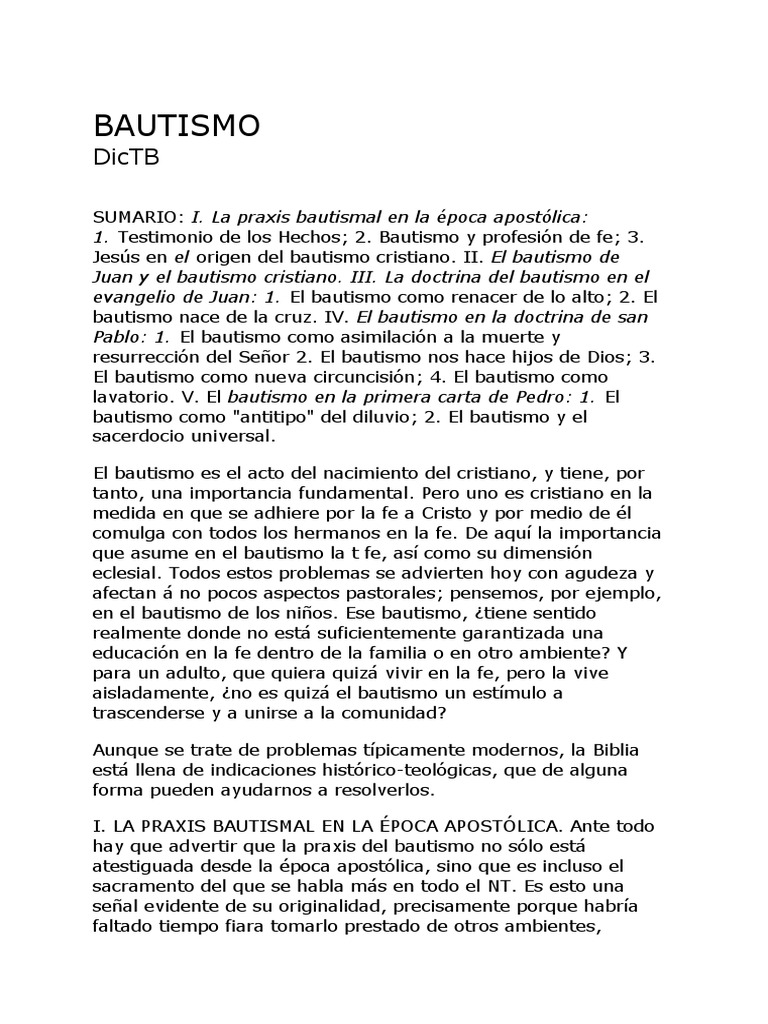 BAUTISMO
DicTB

SUMARIO: I. La praxis bautismal en la época apostólica: 1. Testimonio de los Hechos; 2. Bautismo y profesión de fe; 3. Jesús en el origen del bautismo cristiano. II. El bautismo de Juan y el bautismo cristiano. III. La doctrina del bautismo en el evangelio de Juan: 1. El bautismo como renacer de lo alto; 2. El bautismo nace de la cruz. IV. El bautismo en la doctrina de san Pablo: 1. El bautismo como asimilación a la muerte y resurrección del Señor 2. El bautismo nos hace hijos de Dios; 3. El bautismo como nueva circuncisión; 4. El bautismo como lavatorio. V. El bautismo en la primera carta de Pedro: 1. El bautismo como "antitipo" del diluvio; 2. El bautismo y el sacerdocio universal.

El bautismo es el acto del nacimiento del cristiano, y tiene, por tanto, una importancia fundamental. Pero uno es cristiano en la medida en que se adhiere por la fe a Cristo y por medio de él comulga con todos los hermanos en la fe. De aquí la importancia que asume en el bautismo la t fe, así como su dimensión eclesial. Todos estos problemas se advierten hoy con agudeza y afectan á no pocos aspectos pastorales; pensemos, por ejemplo, en el bautismo de los niños. Ese bautismo, ¿tiene sentido realmente donde no está suficientemente garantizada una educación en la fe dentro de la familia o en otro ambiente? Y para un adulto, que quiera quizá vivir en la fe, pero la vive aisladamente, ¿no es quizá el bautismo un estímulo a trascenderse y a unirse a la comunidad?

Aunque se trate de problemas típicamente modernos, la Biblia está llena de indicaciones histórico-teológicas, que de alguna forma pueden ayudarnos a resolverlos.

I. LA PRAXIS BAUTISMAL EN LA ÉPOCA APOSTÓLICA. Ante todo hay que advertir que la praxis del bautismo no sólo está atestiguada desde la época apostólica, sino que es incluso el sacramento del que se habla más en todo el NT. Es esto una señal evidente de su originalidad, precisamente porque habría faltado tiempo fiara tomarlo prestado de otros ambientes,